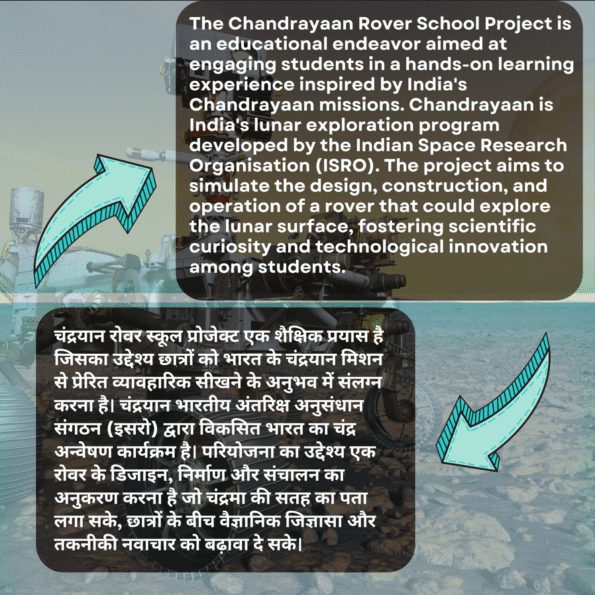 The Chandrayaan Rover School Project is an educational endeavor aimed at engaging students in a hands-on learning experience inspired by India's Chandrayaan missions. Chandrayaan is India's lunar exploration program developed by the Indian Space Research Organisation (ISRO). The project aims to simulate the design, construction, and operation of a rover that could explore the lunar surface, fostering scientific curiosity and technological innovation among students.

चंद्रयान रोवर स्कूल प्रोजेक्ट एक शैक्षिक प्रयास है जिसका उद्देश्य छात्रों को भारत के चंद्रयान मिशन से प्रेरित व्यावहारिक सीखने के अनुभव में संलग्न करना है। चंद्रयान भारतीय अंतरिक्ष अनुसंधान संगठन (इसरो) द्वारा विकसित भारत का चंद्र अन्वेषण कार्यक्रम है। परियोजना का उद्देश्य एक रोवर के डिजाइन, निर्माण और संचालन का अनुकरण करना है जो चंद्रमा की सतह का पता लगा सके, छात्रों के बीच वैज्ञानिक जिज्ञासा और तकनीकी नवाचार को बढ़ावा दे सके।